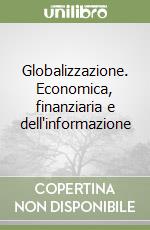 unilibro

Globalizzazione. Economica, finanziaria e dell'informazione

COPERTINA NON DISPONIBILE